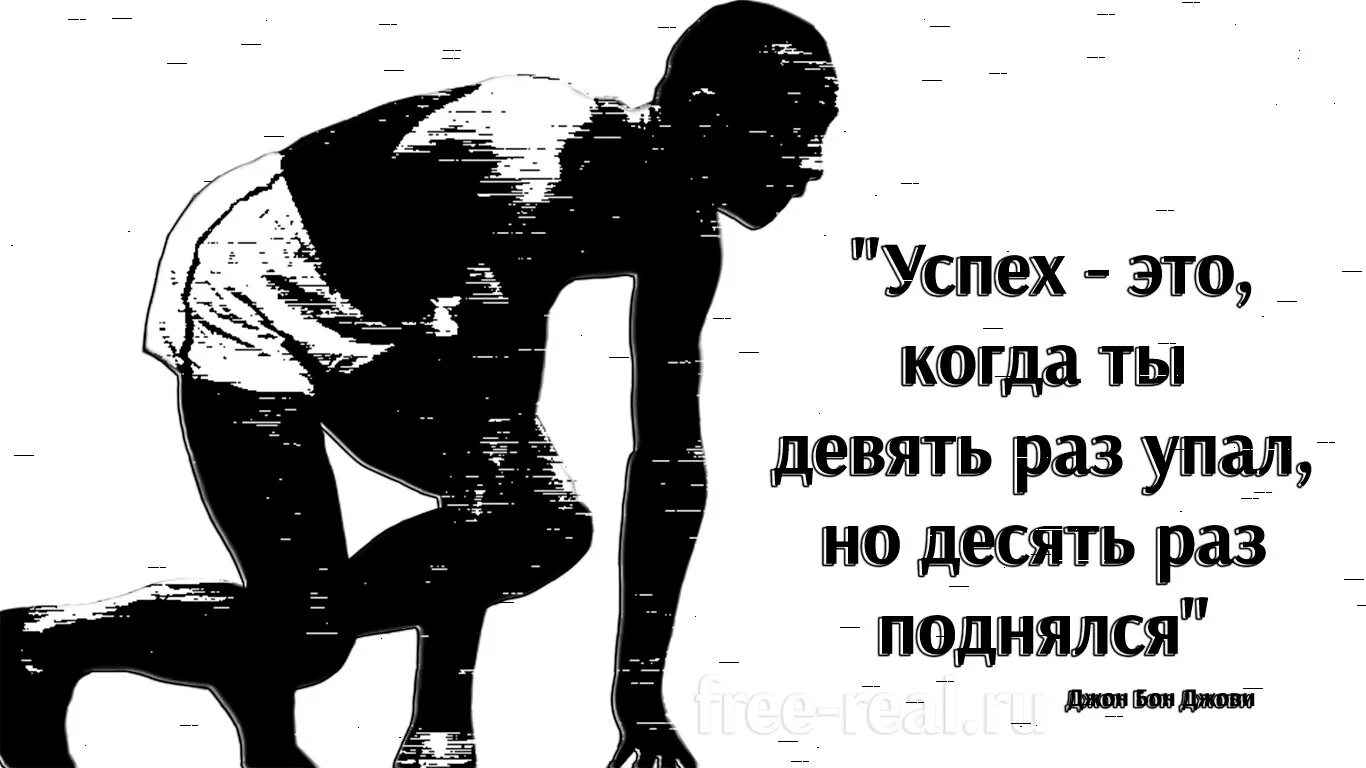 "Успех - это, когда ты девять раз упал, но десять раз поднялся"

Джон Бон Джови

free-real.ru